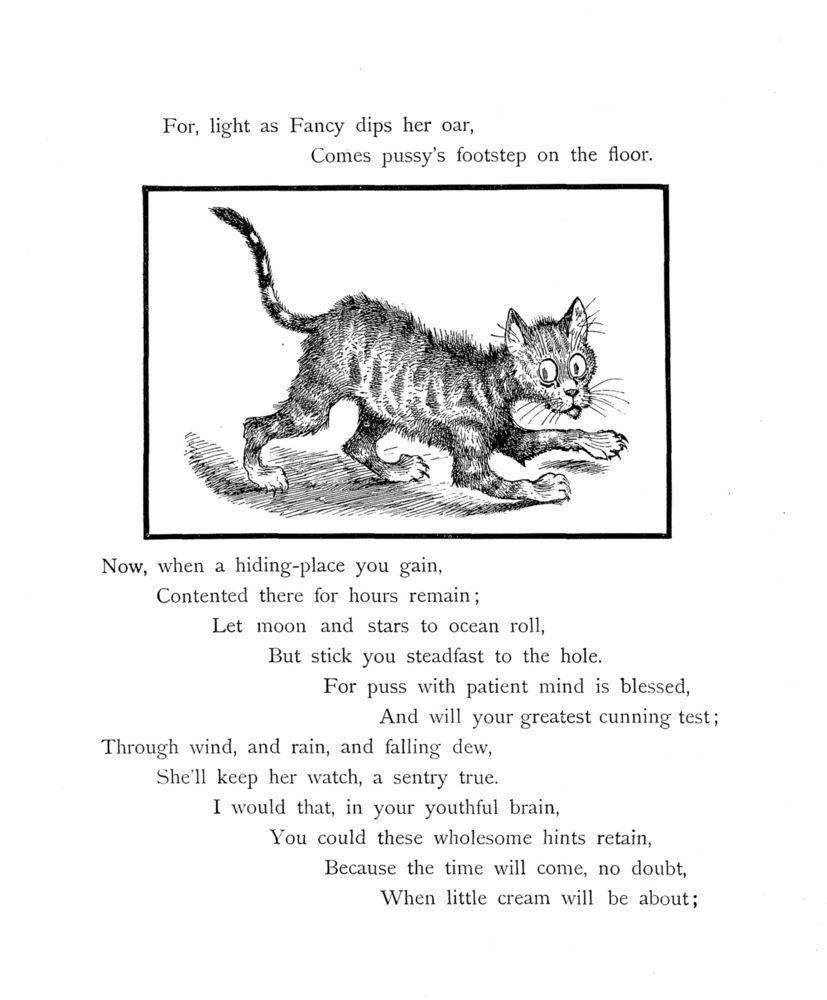 For, light as Fancy dips her oar,
Comes pussy's footstep on the floor.

Now, when a hiding-place you gain,
Contented there for hours remain;
Let moon and stars to ocean roll,
But stick you steadfast to the hole.
For puss with patient mind is blessed,
And will your greatest cunning test;
Through wind, and rain, and falling dew,
She'll keep her watch, a sentry true.
I would that, in your youthful brain,
You could these wholesome hints retain,
Because the time will come, no doubt,
When little cream will be about;